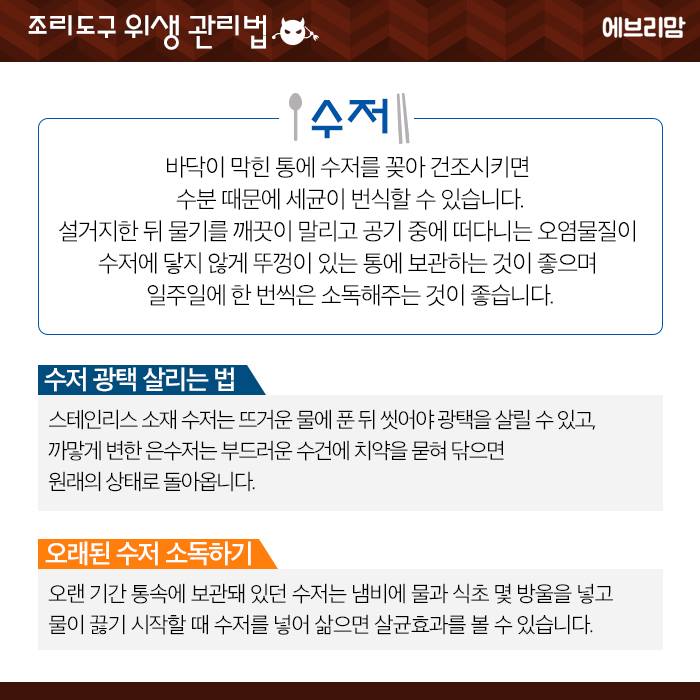 조리도구 위생 관리법

에브리맘

수저

바닥이 막힌 통에 수저를 꽂아 건조시키면 수분 때문에 세균이 번식할 수 있습니다. 설거지한 뒤 물기를 깨끗이 말리고 공기 중에 떠다니는 오염물질이 수저에 닿지 않게 뚜껑이 있는 통에 보관하는 것이 좋으며 일주일에 한 번씩은 소독해주는 것이 좋습니다.

수저 광택 살리는 법

스테인리스 소재 수저는 뜨거운 물에 푼 뒤 씻어야 광택을 살릴 수 있고, 까맣게 변한 은수저는 부드러운 수건에 치약을 묻혀 닦으면 원래의 상태로 돌아옵니다.

오래된 수저 소독하기

오랜 기간 통속에 보관돼 있던 수저는 냄비에 물과 식초 몇 방울을 넣고 물이 끓기 시작할 때 수저를 넣어 삶으면 살균효과를 볼 수 있습니다.